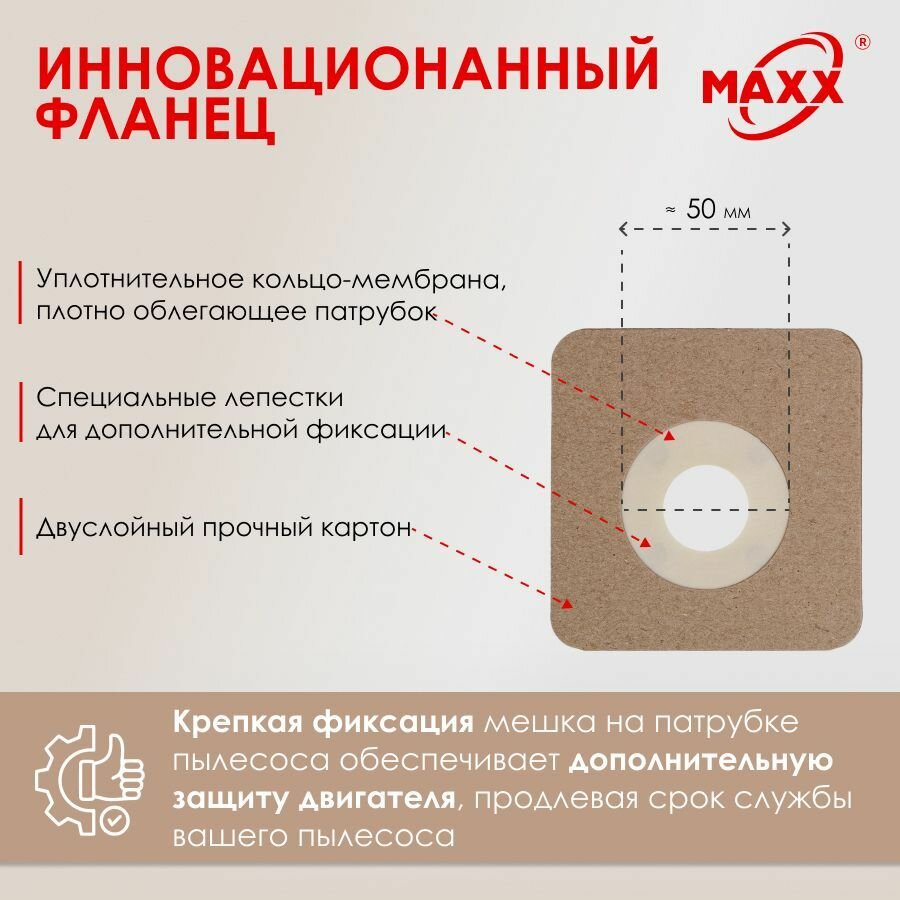 ИННОВАЦИОНАННЫЙ ФЛАНЕЦ

MAXX®

≈ 50 мм

Уплотнительное кольцо-мембрана, плотно облегающее патрубок

Специальные лепестки для дополнительной фиксации

Двуслойный прочный картон

Крепкая фиксация мешка на патрубке пылесоса обеспечивает дополнительную защиту двигателя, продлевая срок службы вашего пылесоса